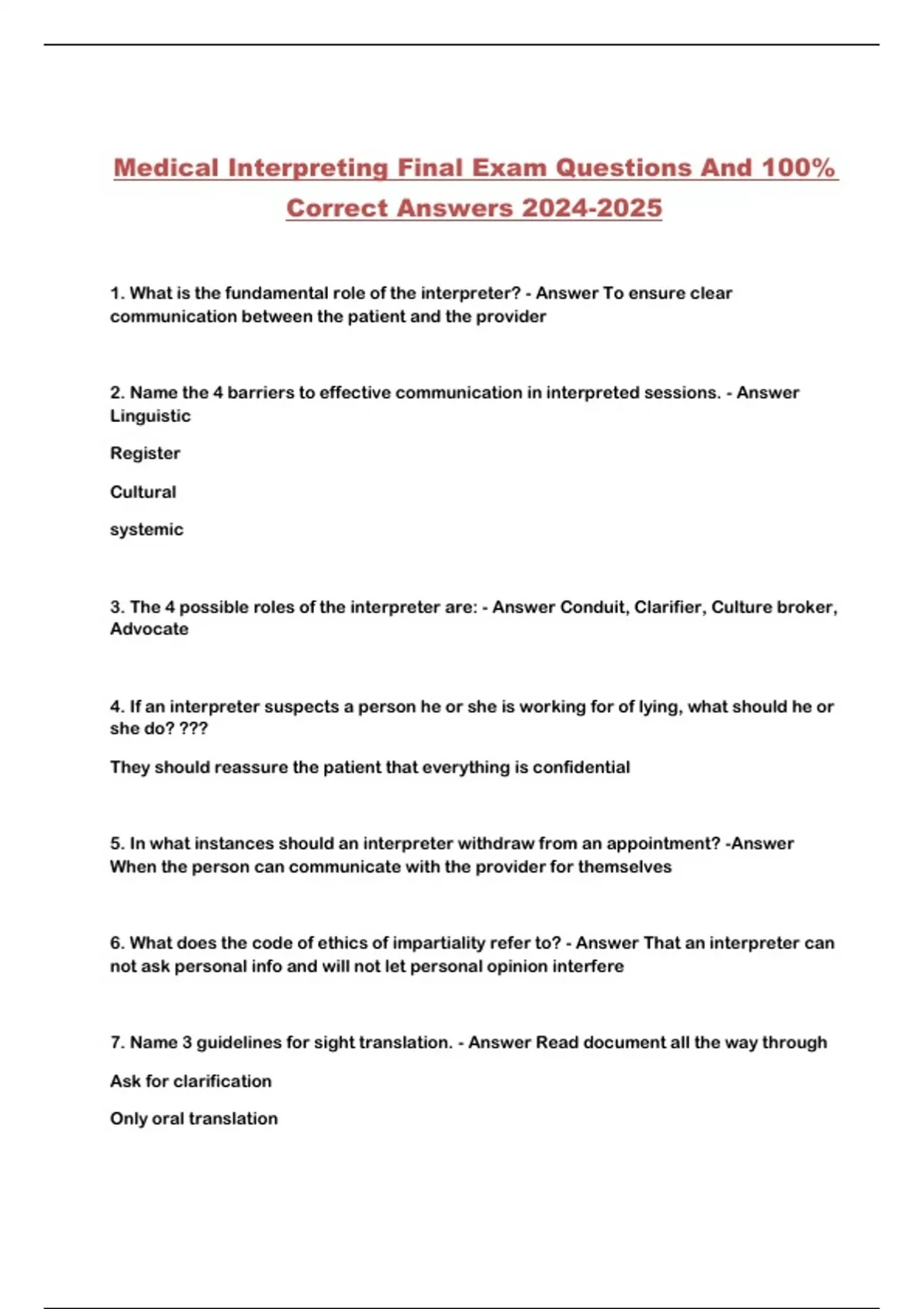 Medical Interpreting Final Exam Questions And 100% Correct Answers 2024-2025

1. What is the fundamental role of the interpreter? - Answer To ensure clear communication between the patient and the provider

2. Name the 4 barriers to effective communication in interpreted sessions. - Answer Linguistic

Register

Cultural

systemic

3. The 4 possible roles of the interpreter are: - Answer Conduit, Clarifier, Culture broker, Advocate

4. If an interpreter suspects a person he or she is working for of lying, what should he or she do? ???

They should reassure the patient that everything is confidential

5. In what instances should an interpreter withdraw from an appointment? -Answer When the person can communicate with the provider for themselves

6. What does the code of ethics of impartiality refer to? - Answer That an interpreter can not ask personal info and will not let personal opinion interfere

7. Name 3 guidelines for sight translation. - Answer Read document all the way through

Ask for clarification

Only oral translation